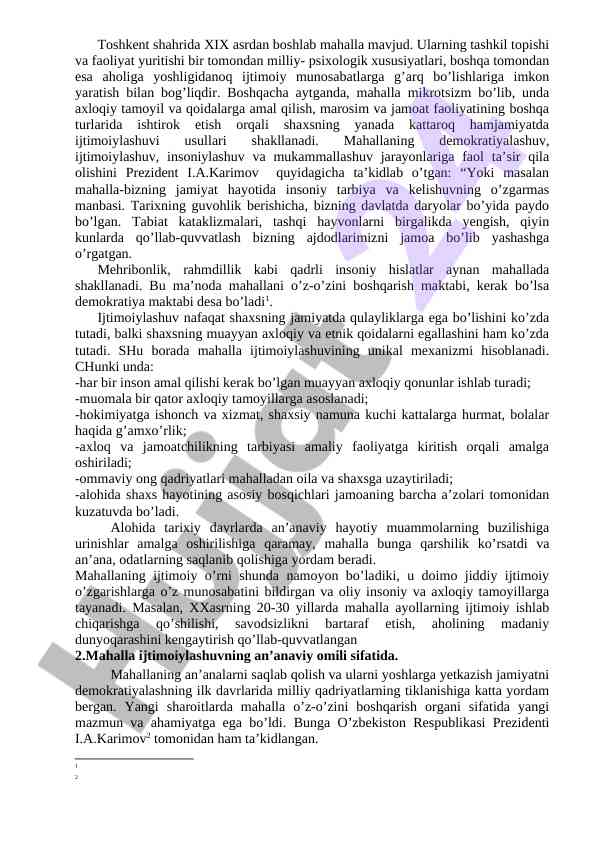 Toshkent shahrida XIX asrdan boshlab mahalla mavjud. Ularning tashkil topishi va faoliyat yuritishi bir tomondan milliy- psixologik xususiyatlari, boshqa tomondan esa aholiga yoshligidanoq ijtimoiy munosabatlarga g’arq bo’lishlariga imkon yaratish bilan bog’liqdir. Boshqacha aytganda, mahalla mikrotsizm bo’lib, unda axloqiy tamoyil va qoidalarga amal qilish, marosim va jamoat faoliyatining boshqa turlarida ishtirok etish orqali shaxsning yanada kattaroq hamjamiyatda ijtimoiylashuvi usullari shakllanadi. Mahallaning demokratiyalashuv, ijtimoiylashuv, insoniylashuv va mukammallashuv jarayonlariga faol ta’sir qila olishini Prezident I.A.Karimov quyidagicha ta’kidlab o’tgan: “Yoki masalan mahalla-bizning jamiyat hayotida insoniy tarbiya va kelishuvning o’zgarmas manbasi. Tarixning guvohlik berishicha, bizning davlatda daryolar bo’yida paydo bo’lgan. Tabiat kataklizmalari, tashqi hayvonlarni birgalikda yengish, qiyin kunlarda qo’llab-quvvatlash bizning ajdodlarimizni jamoa bo’lib yashashga o’rgatgan.

Mehribonlik, rahmdillik kabi qadrli insoniy hislatlar aynan mahallada shakllanadi. Bu ma’noda mahallani o’z-o’zini boshqarish maktabi, kerak bo’lsa demokratiya maktabi desa bo’ladi$^1$.

Ijtimoiylashuv nafaqat shaxsning jamiyatda qulayliklarga ega bo’lishini ko’zda tutadi, balki shaxsning muayyan axloqiy va etnik qoidalarni egallashini ham ko’zda tutadi. SHu borada mahalla ijtimoiylashuvining unikal mexanizmi hisoblanadi. CHunki unda:
-har bir inson amal qilishi kerak bo’lgan muayyan axloqiy qonunlar ishlab turadi;
-muomala bir qator axloqiy tamoyillarga asoslanadi;
-hokimiyatga ishonch va xizmat, shaxsiy namuna kuchi kattalarga hurmat, bolalar haqida g’amxo’rlik;
-axloq va jamoatchilikning tarbiyasi amaliy faoliyatga kiritish orqali amalga oshiriladi;
-ommaviy ong qadriyatlari mahalladan oila va shaxsga uzaytiriladi;
-alohida shaxs hayotining asosiy bosqichlari jamoaning barcha a’zolari tomonidan kuzatuvda bo’ladi.

Alohida tarixiy davrlarda an’anaviy hayotiy muammolarning buzilishiga urinishlar amalga oshirilishiga qaramay, mahalla bunga qarshilik ko’rsatdi va an’ana, odatlarning saqlanib qolishiga yordam beradi.
Mahallaning ijtimoiy o’rni shunda namoyon bo’ladiki, u doimo jiddiy ijtimoiy o’zgarishlarga o’z munosabatini bildirgan va oliy insoniy va axloqiy tamoyillarga tayanadi. Masalan, XXasrning 20-30 yillarda mahalla ayollarning ijtimoiy ishlab chiqarishga qo’shilishi, savodsizlikni bartaraf etish, aholining madaniy dunyoqarashini kengaytirish qo’llab-quvvatlangan
2.Mahalla ijtimoiylashuvning an’anaviy omili sifatida.

Mahallaning an’analarni saqlab qolish va ularni yoshlarga yetkazish jamiyatni demokratiyalashning ilk davrlarida milliy qadriyatlarning tiklanishiga katta yordam bergan. Yangi sharoitlarda mahalla o’z-o’zini boshqarish organi sifatida yangi mazmun va ahamiyatga ega bo’ldi. Bunga O’zbekiston Respublikasi Prezidenti I.A.Karimov$^2$ tomonidan ham ta’kidlangan.

1
2